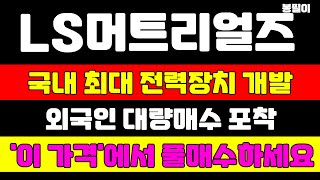 봉필이

LS머트리얼즈

국내 최대 전력장치 개발

외국인 대량매수 포착

'이 가격'에서 풀매수하세요